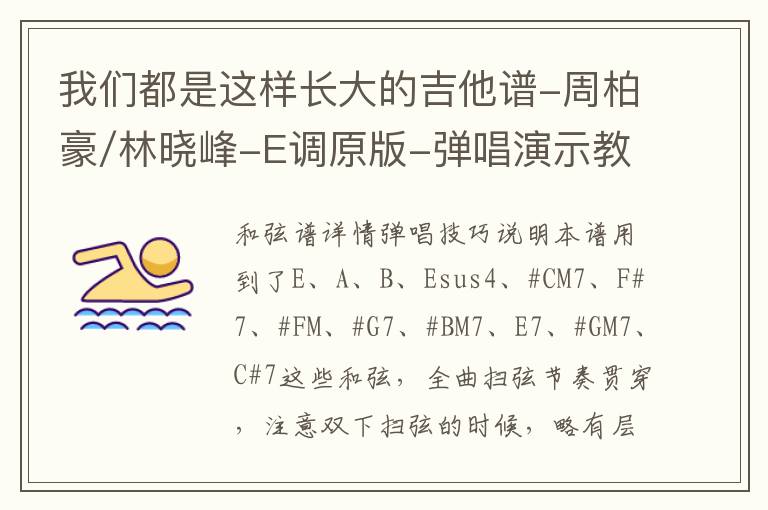 我们都是这样长大的吉他谱-周柏豪/林晓峰-E调原版-弹唱演示教

和弦谱详情弹唱技巧说明本谱用到了E、A、B、Esus4、#CM7、F#7、#FM、#G7、#BM7、E7、#GM7、C#7这些和弦，全曲扫弦节奏贯穿，注意双下扫弦的时候，略有层